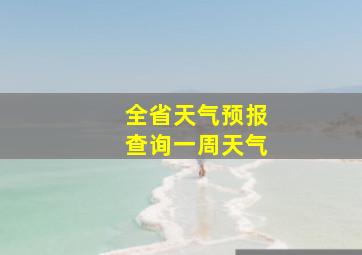 全省天气预报
查询一周天气